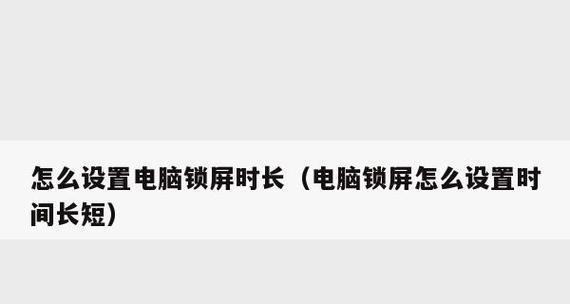 怎么设置电脑锁屏时长（电脑锁屏怎么设置时间长短）